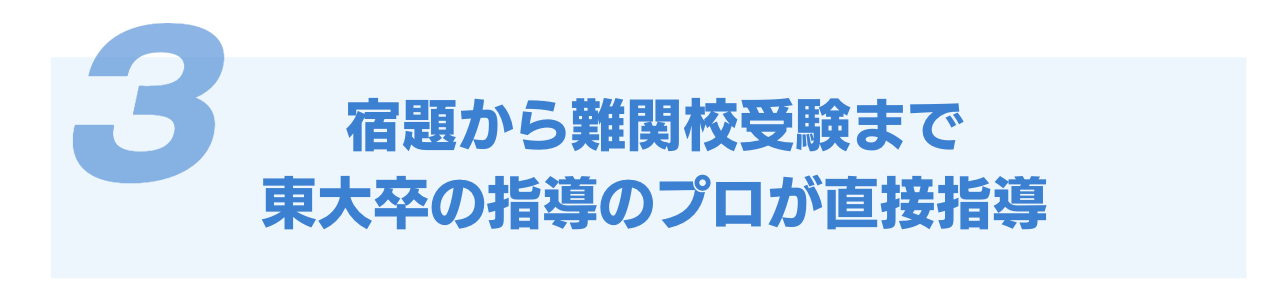 3

宿題から難関校受験まで
東大卒の指導のプロが直接指導